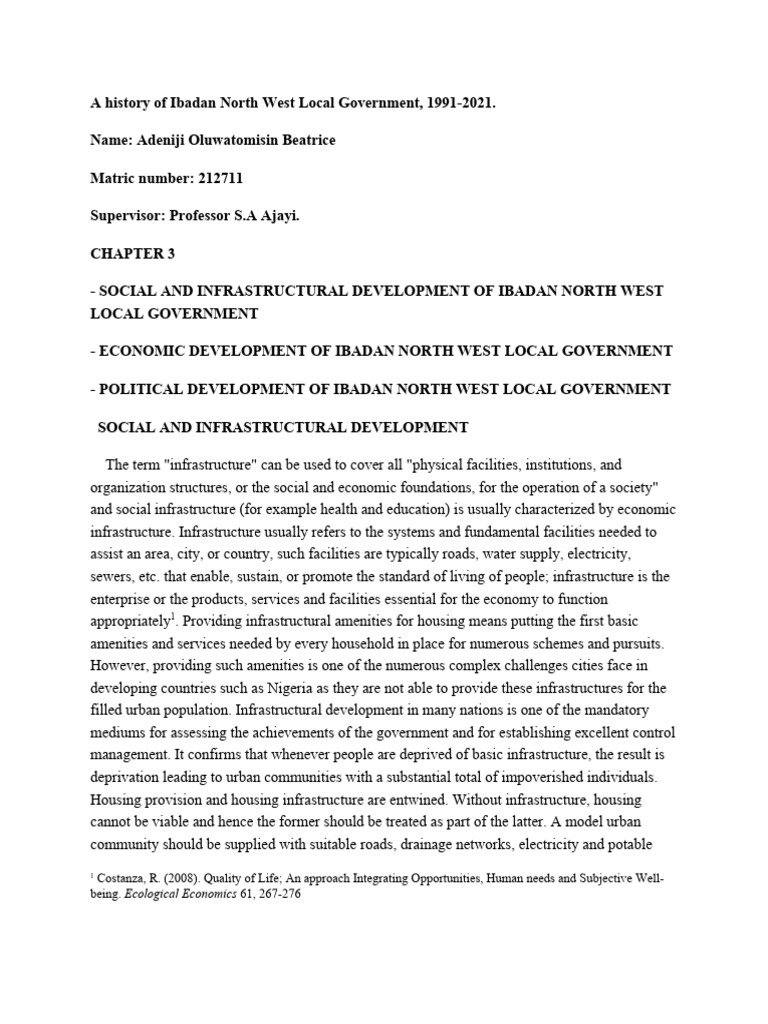 A history of Ibadan North West Local Government, 1991-2021.

Name: Adeniji Oluwatomisin Beatrice

Matric number: 212711

Supervisor: Professor S.A Ajayi.

CHAPTER 3

- SOCIAL AND INFRASTRUCTURAL DEVELOPMENT OF IBADAN NORTH WEST LOCAL GOVERNMENT

- ECONOMIC DEVELOPMENT OF IBADAN NORTH WEST LOCAL GOVERNMENT

- POLITICAL DEVELOPMENT OF IBADAN NORTH WEST LOCAL GOVERNMENT

SOCIAL AND INFRASTRUCTURAL DEVELOPMENT

The term "infrastructure" can be used to cover all "physical facilities, institutions, and organization structures, or the social and economic foundations, for the operation of a society" and social infrastructure (for example health and education) is usually characterized by economic infrastructure. Infrastructure usually refers to the systems and fundamental facilities needed to assist an area, city, or country, such facilities are typically roads, water supply, electricity, sewers, etc. that enable, sustain, or promote the standard of living of people; infrastructure is the enterprise or the products, services and facilities essential for the economy to function appropriately$^1$. Providing infrastructural amenities for housing means putting the first basic amenities and services needed by every household in place for numerous schemes and pursuits. However, providing such amenities is one of the numerous complex challenges cities face in developing countries such as Nigeria as they are not able to provide these infrastructures for the filled urban population. Infrastructural development in many nations is one of the mandatory mediums for assessing the achievements of the government and for establishing excellent control management. It confirms that whenever people are deprived of basic infrastructure, the result is deprivation leading to urban communities with a substantial total of impoverished individuals. Housing provision and housing infrastructure are entwined. Without infrastructure, housing cannot be viable and hence the former should be treated as part of the latter. A model urban community should be supplied with suitable roads, drainage networks, electricity and potable

$^1$ Costanza, R. (2008). Quality of Life; An approach Integrating Opportunities, Human needs and Subjective Well-being. Ecological Economics 61, 267-276